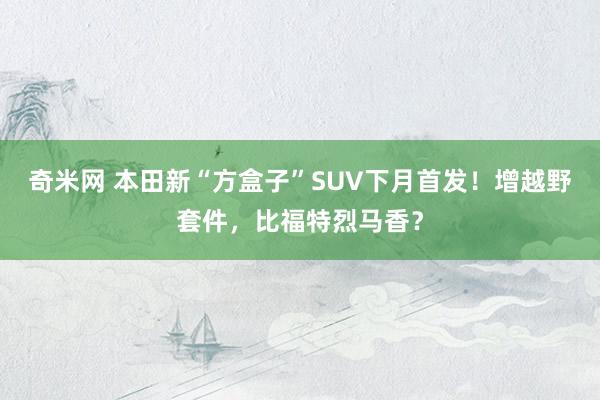 奇米网 本田新“方盒子”SUV下月首发！增越野套件，比福特烈马香？